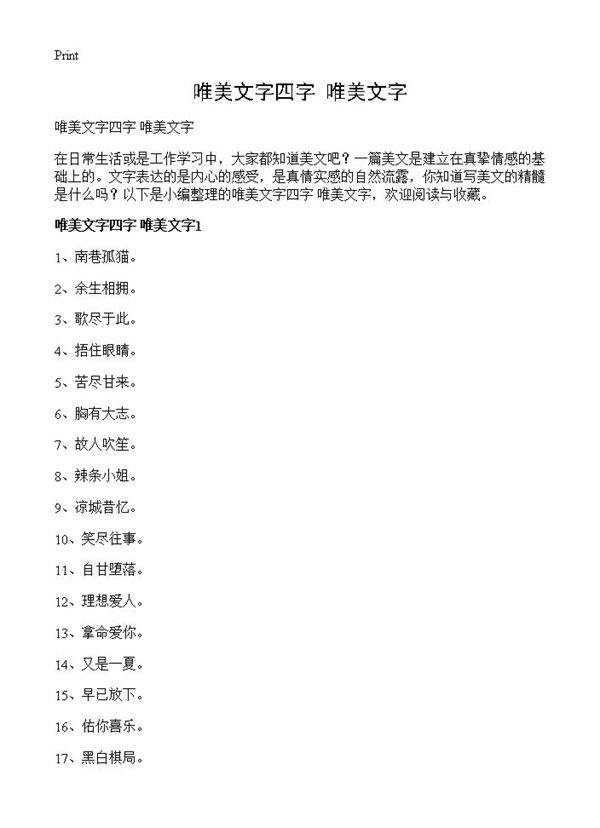 Print

唯美文字四字 唯美文字

唯美文字四字 唯美文字

在日常生活或是工作学习中，大家都知道美文吧？一篇美文是建立在真挚情感的基础上的。文字表达的是内心的感受，是真情实感的自然流露，你知道写美文的精髓是什么吗？以下是小编整理的唯美文字四字 唯美文字，欢迎阅读与收藏。

唯美文字四字 唯美文字1

1、南巷孤猫。

2、余生相拥。

3、歌尽于此。

4、捂住眼睛。

5、苦尽甘来。

6、胸有大志。

7、故人吹笙。

8、辣条小姐。

9、凉城昔忆。

10、笑尽往事。

11、自甘堕落。

12、理想爱人。

13、拿命爱你。

14、又是一夏。

15、早已放下。

16、佑你喜乐。

17、黑白棋局。